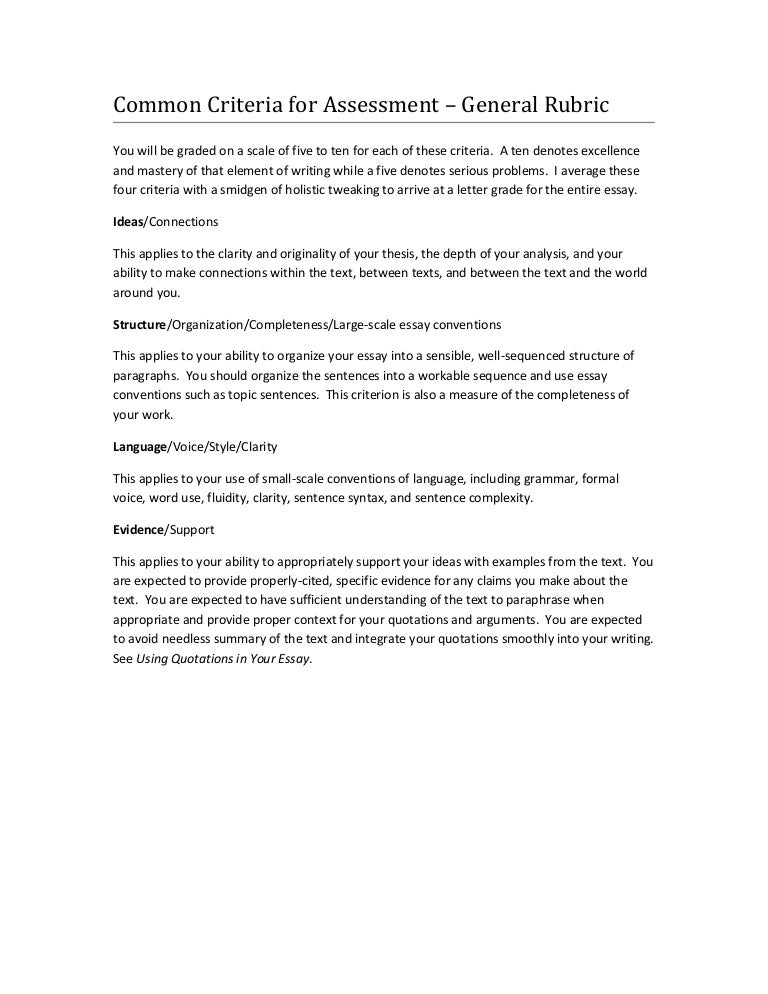 Common Criteria for Assessment – General Rubric

You will be graded on a scale of five to ten for each of these criteria. A ten denotes excellence and mastery of that element of writing while a five denotes serious problems. I average these four criteria with a smidgen of holistic tweaking to arrive at a letter grade for the entire essay.

Ideas/Connections

This applies to the clarity and originality of your thesis, the depth of your analysis, and your ability to make connections within the text, between texts, and between the text and the world around you.

Structure/Organization/Completeness/Large-scale essay conventions

This applies to your ability to organize your essay into a sensible, well-sequenced structure of paragraphs. You should organize the sentences into a workable sequence and use essay conventions such as topic sentences. This criterion is also a measure of the completeness of your work.

Language/Voice/Style/Clarity

This applies to your use of small-scale conventions of language, including grammar, formal voice, word use, fluidity, clarity, sentence syntax, and sentence complexity.

Evidence/Support

This applies to your ability to appropriately support your ideas with examples from the text. You are expected to provide properly-cited, specific evidence for any claims you make about the text. You are expected to have sufficient understanding of the text to paraphrase when appropriate and provide proper context for your quotations and arguments. You are expected to avoid needless summary of the text and integrate your quotations smoothly into your writing. See Using Quotations in Your Essay.